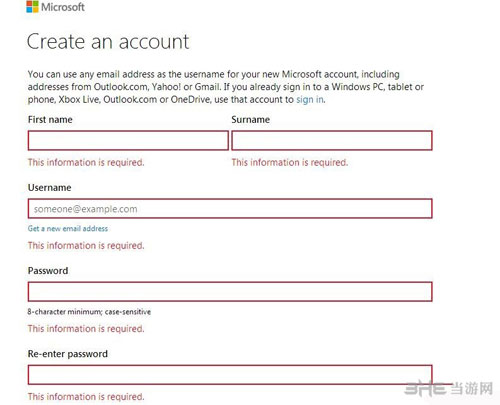 Microsoft

Create an account

You can use any email address as the username for your new Microsoft account, including addresses from Outlook.com, Yahoo! or Gmail. If you already sign in to a Windows PC, tablet or phone, Xbox Live, Outlook.com or OneDrive, use that account to sign in.

First name

This information is required.

Surname

This information is required.

Username

someone@example.com

Get a new email address

This information is required.

Password

8-character minimum; case-sensitive

This information is required.

Re-enter password

This information is required.

3HE 当游网